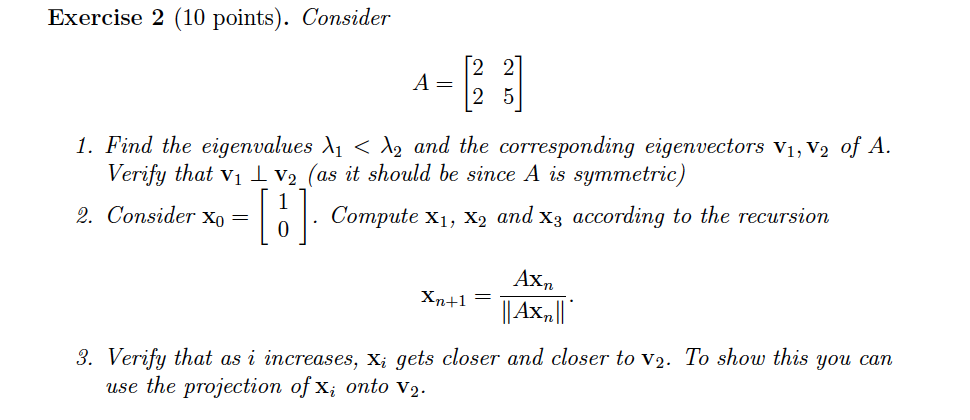 Exercise 2 (10 points). Consider

$$A = \begin{bmatrix} 2 & 2 \\ 2 & 5 \end{bmatrix}$$

1. Find the eigenvalues $\lambda_1 < \lambda_2$ and the corresponding eigenvectors $\mathbf{v}_1, \mathbf{v}_2$ of $A$. Verify that $\mathbf{v}_1 \perp \mathbf{v}_2$ (as it should be since $A$ is symmetric)

2. Consider $\mathbf{x}_0 = \begin{bmatrix} 1 \\ 0 \end{bmatrix}$. Compute $\mathbf{x}_1$, $\mathbf{x}_2$ and $\mathbf{x}_3$ according to the recursion

$$\mathbf{x}_{n+1} = \frac{A\mathbf{x}_n}{\|A\mathbf{x}_n\|}.$$

3. Verify that as $i$ increases, $\mathbf{x}_i$ gets closer and closer to $\mathbf{v}_2$. To show this you can use the projection of $\mathbf{x}_i$ onto $\mathbf{v}_2$.